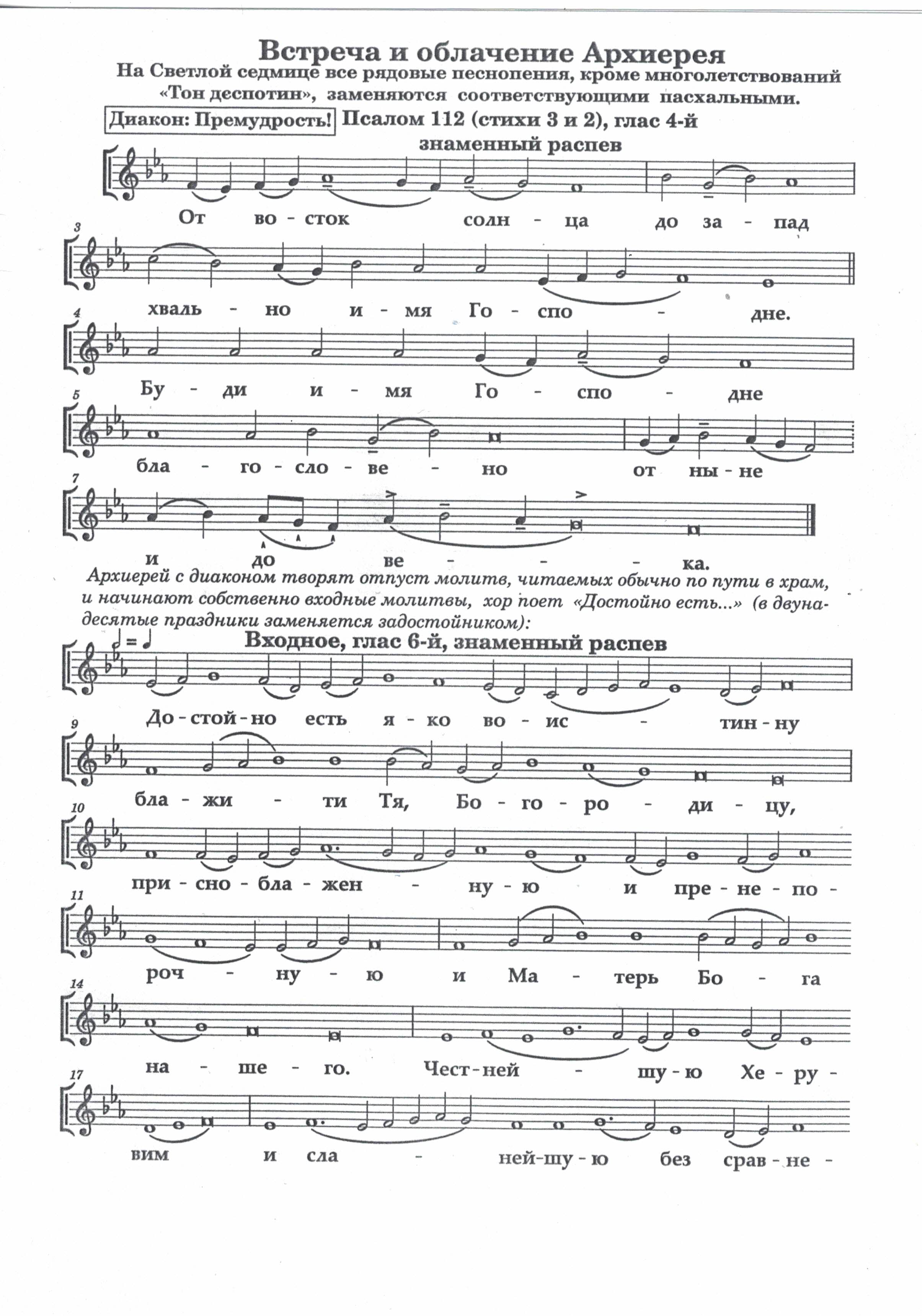 Встреча и облачение Архиерея

На Светлой седмице все рядовые песнопения, кроме многолетствований «Тон деспотин», заменяются соответствующими пасхальными.

Диакон: Премудрость! Псалом 112 (стихи 3 и 2), глас 4-й

знаменный распев

От во - сток солн - ца до за - пад

3

хваль - но и - мя Го - спо - дне.

4

Бу - ди и - мя Го - спо - дне

5

бла - го - сло - ве - но от ны - не

7

и до ве - - - ка.

Архиерей с диаконом творят отпуст молитв, читаемых обычно по пути в храм, и начинают собственно входные молитвы, хор поет «Достойно есть...» (в двунадесятые праздники заменяется задостойником):

Входное, глас 6-й, знаменный распев

До - стой - но есть я - ко во - ис - тин - ну

9

бла - жи - ти Тя, Бо - го - ро - ди - цу,

10

при - сно - бла - жен - ну - ю и пре - не - по -

11

роч - ну - ю и Ма - терь Бо - га

14

на - ше - го. Чест - ней - шу - ю Хе - ру -

17

вим и сла - ней - шу - ю без срав - не -